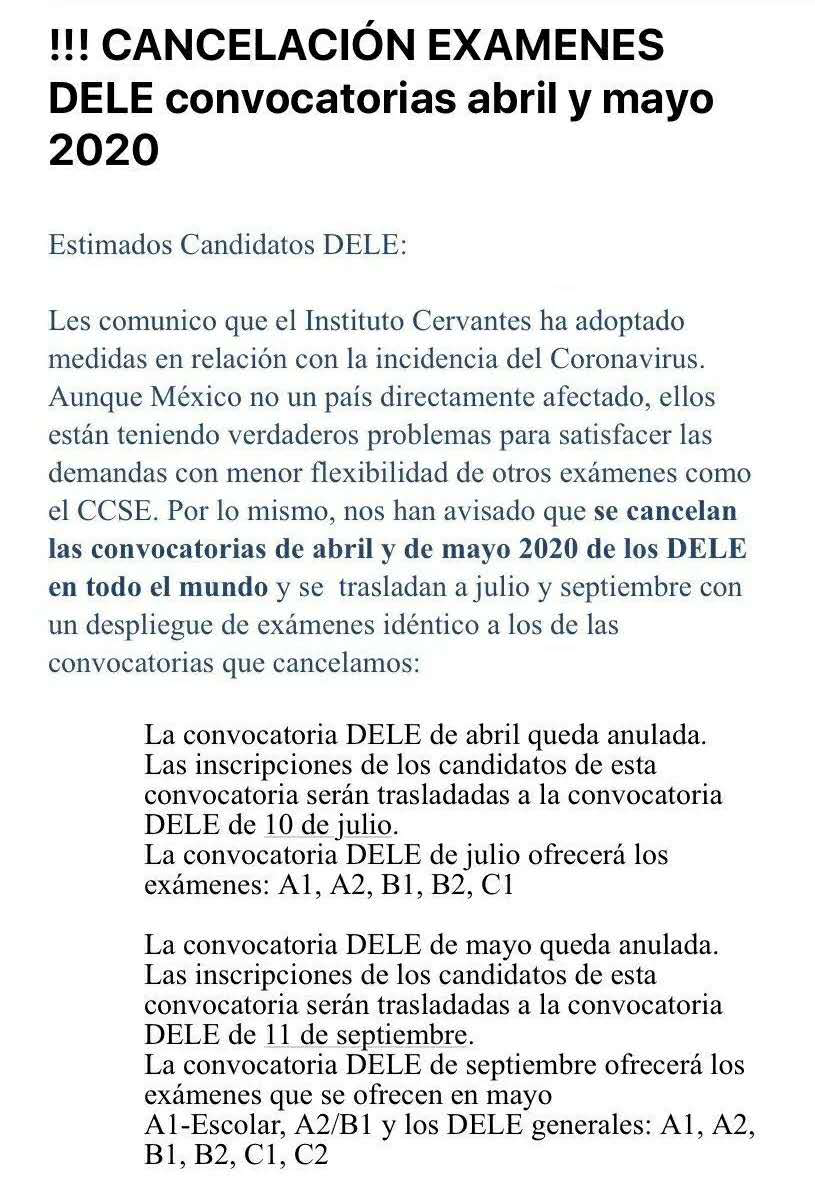 !!! CANCELACIÓN EXAMENES DELE convocatorias abril y mayo 2020

Estimados Candidatos DELE:

Les comunico que el Instituto Cervantes ha adoptado medidas en relación con la incidencia del Coronavirus. Aunque México no un país directamente afectado, ellos están teniendo verdaderos problemas para satisfacer las demandas con menor flexibilidad de otros exámenes como el CCSE. Por lo mismo, nos han avisado que se cancelan las convocatorias de abril y de mayo 2020 de los DELE en todo el mundo y se trasladan a julio y septiembre con un despliegue de exámenes idéntico a los de las convocatorias que cancelamos:

La convocatoria DELE de abril queda anulada. Las inscripciones de los candidatos de esta convocatoria serán trasladadas a la convocatoria DELE de 10 de julio.
La convocatoria DELE de julio ofrecerá los exámenes: A1, A2, B1, B2, C1

La convocatoria DELE de mayo queda anulada. Las inscripciones de los candidatos de esta convocatoria serán trasladadas a la convocatoria DELE de 11 de septiembre.
La convocatoria DELE de septiembre ofrecerá los exámenes que se ofrecen en mayo
A1-Escolar, A2/B1 y los DELE generales: A1, A2, B1, B2, C1, C2